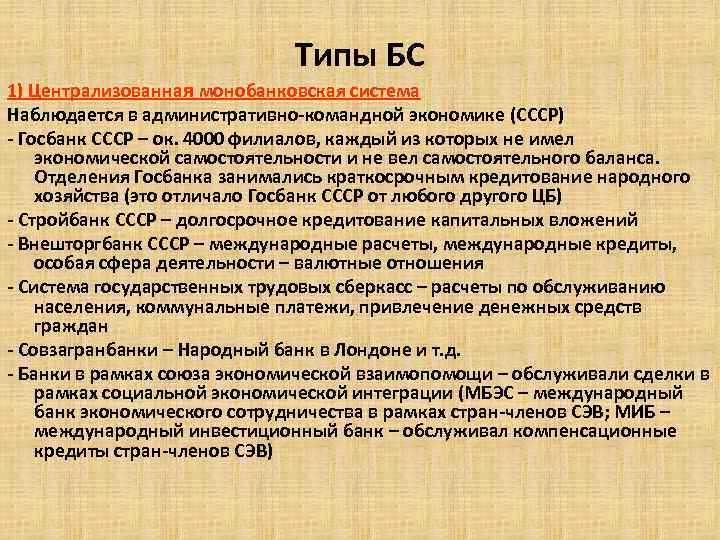 Типы БС

1) Централизованная монобанковская система

Наблюдается в административно-командной экономике (СССР)

- Госбанк СССР – ок. 4000 филиалов, каждый из которых не имел экономической самостоятельности и не вел самостоятельного баланса. Отделения Госбанка занимались краткосрочным кредитование народного хозяйства (это отличало Госбанк СССР от любого другого ЦБ)

- Стройбанк СССР – долгосрочное кредитование капитальных вложений

- Внешторгбанк СССР – международные расчеты, международные кредиты, особая сфера деятельности – валютные отношения

- Система государственных трудовых сберкасс – расчеты по обслуживанию населения, коммунальные платежи, привлечение денежных средств граждан

- Совзагранбанки – Народный банк в Лондоне и т.д.

- Банки в рамках союза экономической взаимопомощи – обслуживали сделки в рамках социальной экономической интеграции (МБЭС – международный банк экономического сотрудничества в рамках стран-членов СЭВ; МИБ – международный инвестиционный банк – обслуживал компенсационные кредиты стран-членов СЭВ)